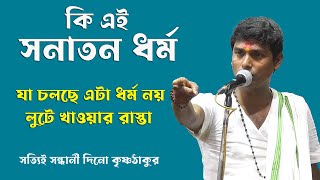 কি এই
সনাতন ধর্ম

যা চলছে এটা ধর্ম নয়
লুটে খাওয়ার রাস্তা

সত্যিই সন্ধানী দিনো কৃষ্ণঠাকুর